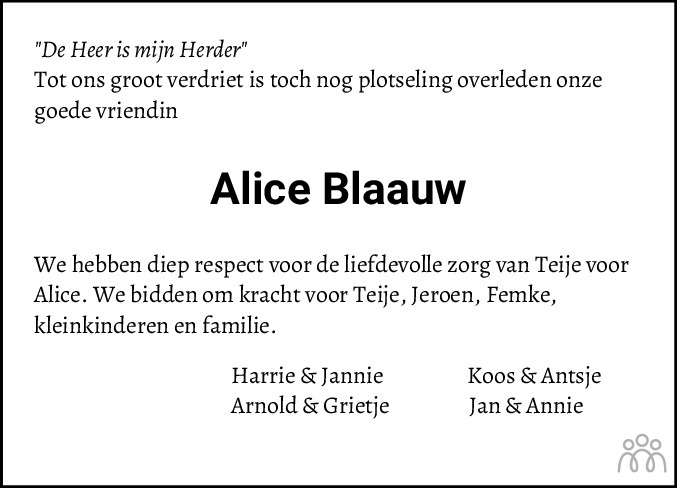 "De Heer is mijn Herder"
Tot ons groot verdriet is toch nog plotseling overleden onze goede vriendin

Alice Blaauw

We hebben diep respect voor de liefdevolle zorg van Teije voor Alice. We bidden om kracht voor Teije, Jeroen, Femke, kleinkinderen en familie.

Harrie & Jannie
Arnold & Grietje

Koos & Antsje
Jan & Annie